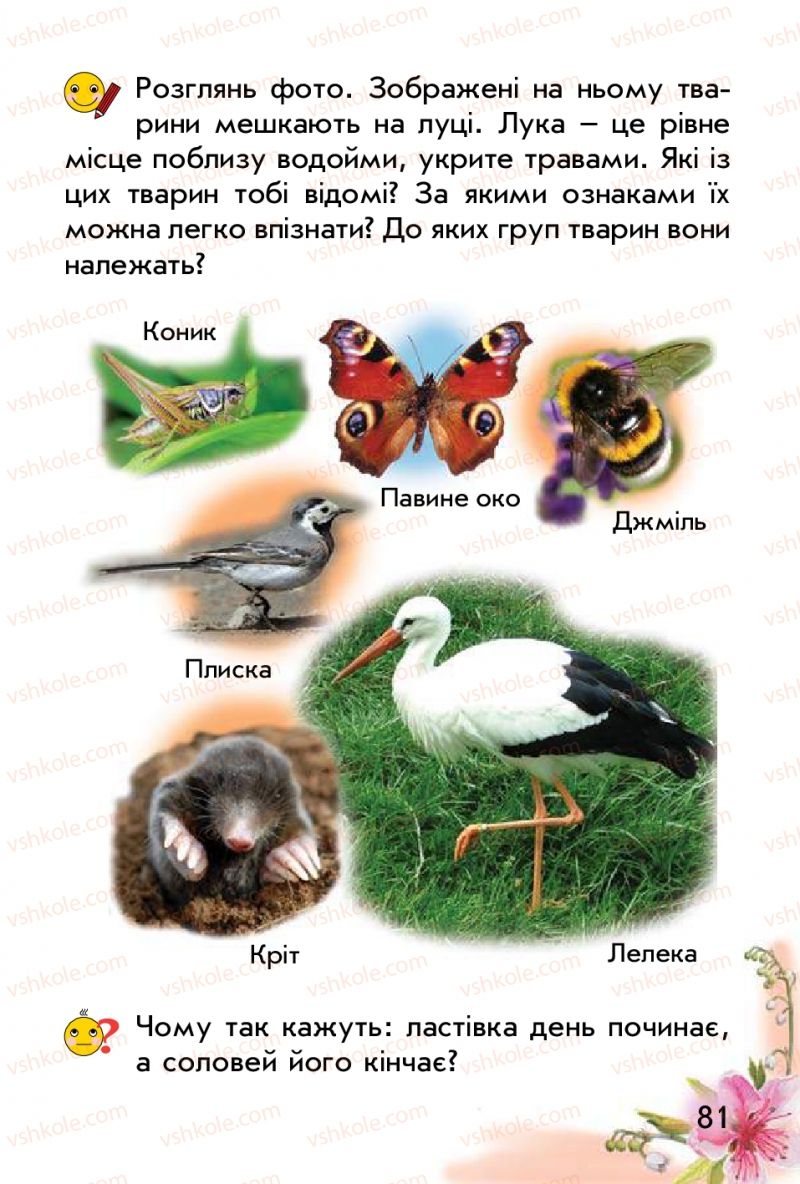 vshkole.com

Розглянь фото. Зображені на ньому тварини мешкають на луці. Лука – це рівне місце поблизу водойми, укрите травами. Які із цих тварин тобі відомі? За якими ознаками їх можна легко впізнати? До яких груп тварин вони належать?

Коник

Павине око

Джміль

Плиска

Кріт

Лелека

Чому так кажуть: ластівка день починає, а соловей його кінчає?

81